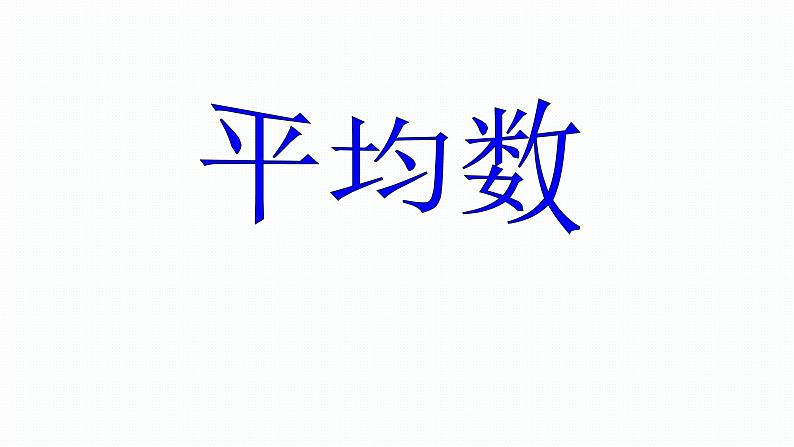 平均数